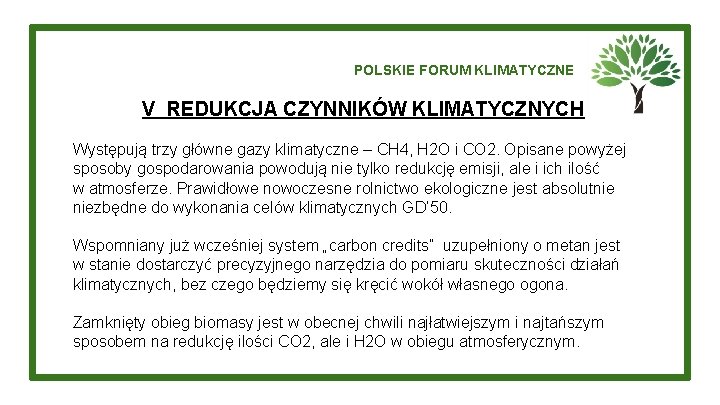 POLSKIE FORUM KLIMATYCZNE

V REDUKCJA CZYNNIKÓW KLIMATYCZNYCH

Występują trzy główne gazy klimatyczne – CH4, H2O i CO2. Opisane powyżej sposoby gospodarowania powodują nie tylko redukcję emisji, ale i ich ilość w atmosferze. Prawidłowe nowoczesne rolnictwo ekologiczne jest absolutnie niezbędne do wykonania celów klimatycznych GD'50.

Wspomniany już wcześniej system „carbon credits" uzupełniony o metan jest w stanie dostarczyć precyzyjnego narzędzia do pomiaru skuteczności działań klimatycznych, bez czego będziemy się kręcić wokół własnego ogona.

Zamknięty obieg biomasy jest w obecnej chwili najłatwiejszym i najtańszym sposobem na redukcję ilości CO2, ale i H2O w obiegu atmosferycznym.